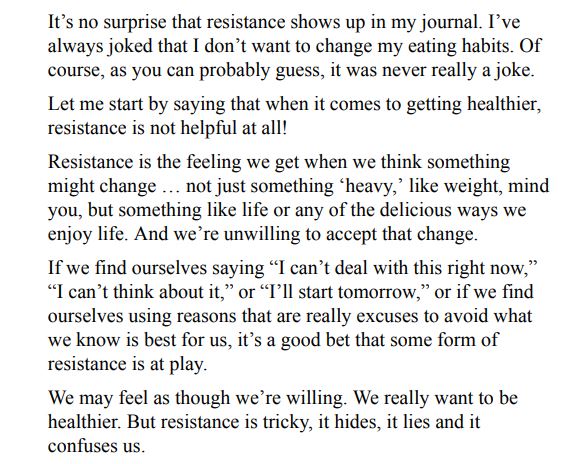 It's no surprise that resistance shows up in my journal. I've always joked that I don't want to change my eating habits. Of course, as you can probably guess, it was never really a joke.

Let me start by saying that when it comes to getting healthier, resistance is not helpful at all!

Resistance is the feeling we get when we think something might change … not just something 'heavy,' like weight, mind you, but something like life or any of the delicious ways we enjoy life. And we're unwilling to accept that change.

If we find ourselves saying "I can't deal with this right now," "I can't think about it," or "I'll start tomorrow," or if we find ourselves using reasons that are really excuses to avoid what we know is best for us, it's a good bet that some form of resistance is at play.

We may feel as though we're willing. We really want to be healthier. But resistance is tricky, it hides, it lies and it confuses us.